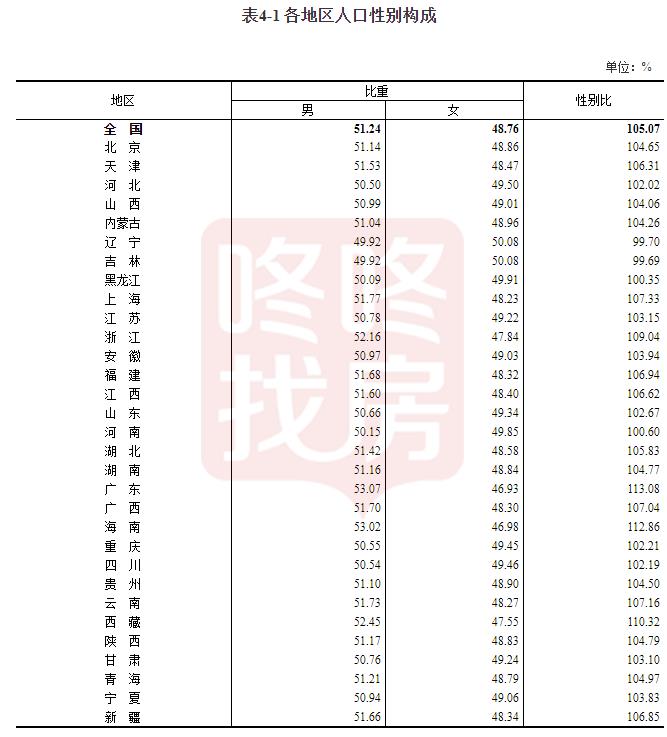 表4-1 各地区人口性别构成

单位：%

| 地区 | 比重 男 | 比重 女 | 性别比 |
|---|---|---|---|
| 全　国 | 51.24 | 48.76 | 105.07 |
| 北　京 | 51.14 | 48.86 | 104.65 |
| 天　津 | 51.53 | 48.47 | 106.31 |
| 河　北 | 50.50 | 49.50 | 102.02 |
| 山　西 | 50.99 | 49.01 | 104.06 |
| 内蒙古 | 51.04 | 48.96 | 104.26 |
| 辽　宁 | 49.92 | 50.08 | 99.70 |
| 吉　林 | 49.92 | 50.08 | 99.69 |
| 黑龙江 | 50.09 | 49.91 | 100.35 |
| 上　海 | 51.77 | 48.23 | 107.33 |
| 江　苏 | 50.78 | 49.22 | 103.15 |
| 浙　江 | 52.16 | 47.84 | 109.04 |
| 安　徽 | 50.97 | 49.03 | 103.94 |
| 福　建 | 51.68 | 48.32 | 106.94 |
| 江　西 | 51.60 | 48.40 | 106.62 |
| 山　东 | 50.66 | 49.34 | 102.67 |
| 河　南 | 50.15 | 49.85 | 100.60 |
| 湖　北 | 51.42 | 48.58 | 105.83 |
| 湖　南 | 51.16 | 48.84 | 104.77 |
| 广　东 | 53.07 | 46.93 | 113.08 |
| 广　西 | 51.70 | 48.30 | 107.04 |
| 海　南 | 53.02 | 46.98 | 112.86 |
| 重　庆 | 50.55 | 49.45 | 102.21 |
| 四　川 | 50.54 | 49.46 | 102.19 |
| 贵　州 | 51.10 | 48.90 | 104.50 |
| 云　南 | 51.73 | 48.27 | 107.16 |
| 西　藏 | 52.45 | 47.55 | 110.32 |
| 陕　西 | 51.17 | 48.83 | 104.79 |
| 甘　肃 | 50.76 | 49.24 | 103.10 |
| 青　海 | 51.21 | 48.79 | 104.97 |
| 宁　夏 | 50.94 | 49.06 | 103.83 |
| 新　疆 | 51.66 | 48.34 | 106.85 |

咚咚找房